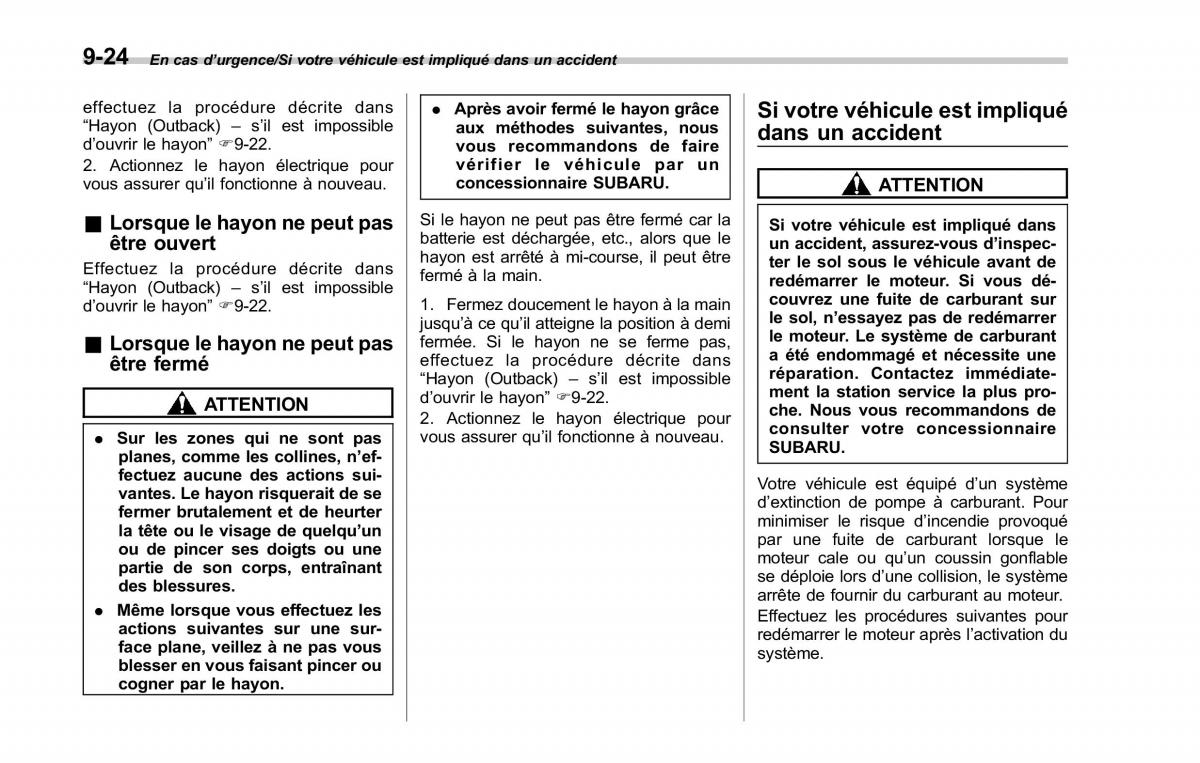 9-24 En cas d'urgence/Si votre véhicule est impliqué dans un accident

effectuez la procédure décrite dans "Hayon (Outback) – s'il est impossible d'ouvrir le hayon" ☞9-22.

2. Actionnez le hayon électrique pour vous assurer qu'il fonctionne à nouveau.

■ Lorsque le hayon ne peut pas être ouvert

Effectuez la procédure décrite dans "Hayon (Outback) – s'il est impossible d'ouvrir le hayon" ☞9-22.

■ Lorsque le hayon ne peut pas être fermé

ATTENTION

● Sur les zones qui ne sont pas planes, comme les collines, n'effectuez aucune des actions suivantes. Le hayon risquerait de se fermer brutalement et de heurter la tête ou le visage de quelqu'un ou de pincer ses doigts ou une partie de son corps, entraînant des blessures.

● Même lorsque vous effectuez les actions suivantes sur une surface plane, veillez à ne pas vous blesser en vous faisant pincer ou cogner par le hayon.

● Après avoir fermé le hayon grâce aux méthodes suivantes, nous vous recommandons de faire vérifier le véhicule par un concessionnaire SUBARU.

Si le hayon ne peut pas être fermé car la batterie est déchargée, etc., alors que le hayon est arrêté à mi-course, il peut être fermé à la main.

1. Fermez doucement le hayon à la main jusqu'à ce qu'il atteigne la position à demi fermée. Si le hayon ne se ferme pas, effectuez la procédure décrite dans "Hayon (Outback) – s'il est impossible d'ouvrir le hayon" ☞9-22.

2. Actionnez le hayon électrique pour vous assurer qu'il fonctionne à nouveau.

Si votre véhicule est impliqué dans un accident

ATTENTION

Si votre véhicule est impliqué dans un accident, assurez-vous d'inspecter le sol sous le véhicule avant de redémarrer le moteur. Si vous découvrez une fuite de carburant sur le sol, n'essayez pas de redémarrer le moteur. Le système de carburant a été endommagé et nécessite une réparation. Contactez immédiatement la station service la plus proche. Nous vous recommandons de consulter votre concessionnaire SUBARU.

Votre véhicule est équipé d'un système d'extinction de pompe à carburant. Pour minimiser le risque d'incendie provoqué par une fuite de carburant lorsque le moteur cale ou qu'un coussin gonflable se déploie lors d'une collision, le système arrête de fournir du carburant au moteur.

Effectuez les procédures suivantes pour redémarrer le moteur après l'activation du système.